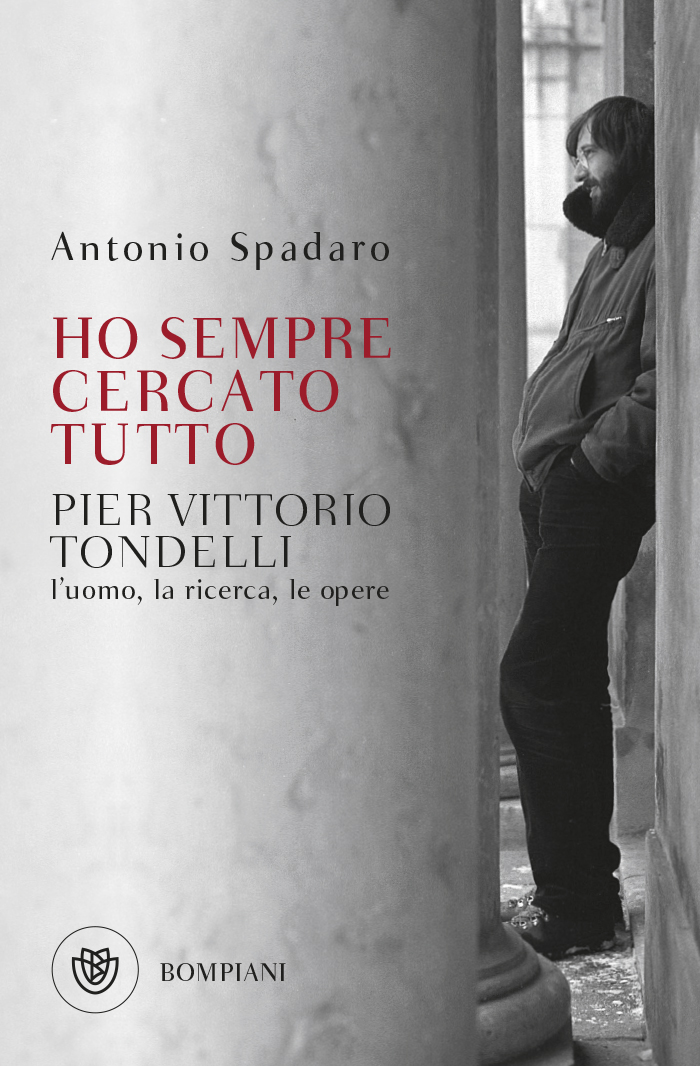 Antonio Spadaro

HO SEMPRE CERCATO TUTTO

PIER VITTORIO TONDELLI
l'uomo, la ricerca, le opere

BOMPIANI